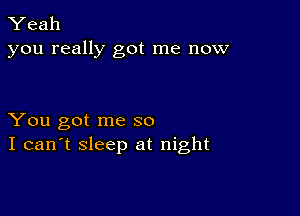 Yeah
you really got me now

You got me so
I can´t sleep at night